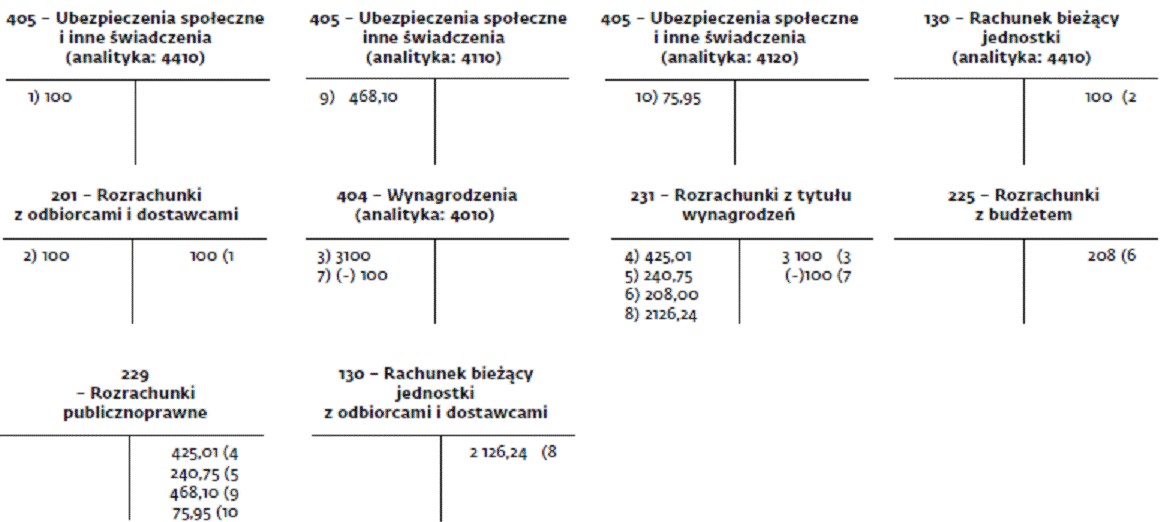 405 – Ubezpieczenia społeczne i inne świadczenia (analityka: 4410)

1) 100

405 – Ubezpieczenia społeczne inne świadczenia (analityka: 4110)

9) 468,10

405 – Ubezpieczenia społeczne i inne świadczenia (analityka: 4120)

10) 75,95

130 – Rachunek bieżący jednostki (analityka: 4410)

100 (2

201 – Rozrachunki z odbiorcami i dostawcami

2) 100

100 (1

404 – Wynagrodzenia (analityka: 4010)

3) 3100
7) (-) 100

231 – Rozrachunki z tytułu wynagrodzeń

4) 425,01
5) 240,75
6) 208,00
8) 2126,24

3 100 (3
(-)100 (7

225 – Rozrachunki z budżetem

208 (6

229 – Rozrachunki publicznoprawne

425,01 (4
240,75 (5
468,10 (9
75,95 (10

130 – Rachunek bieżący jednostki z odbiorcami i dostawcami

2 126,24 (8